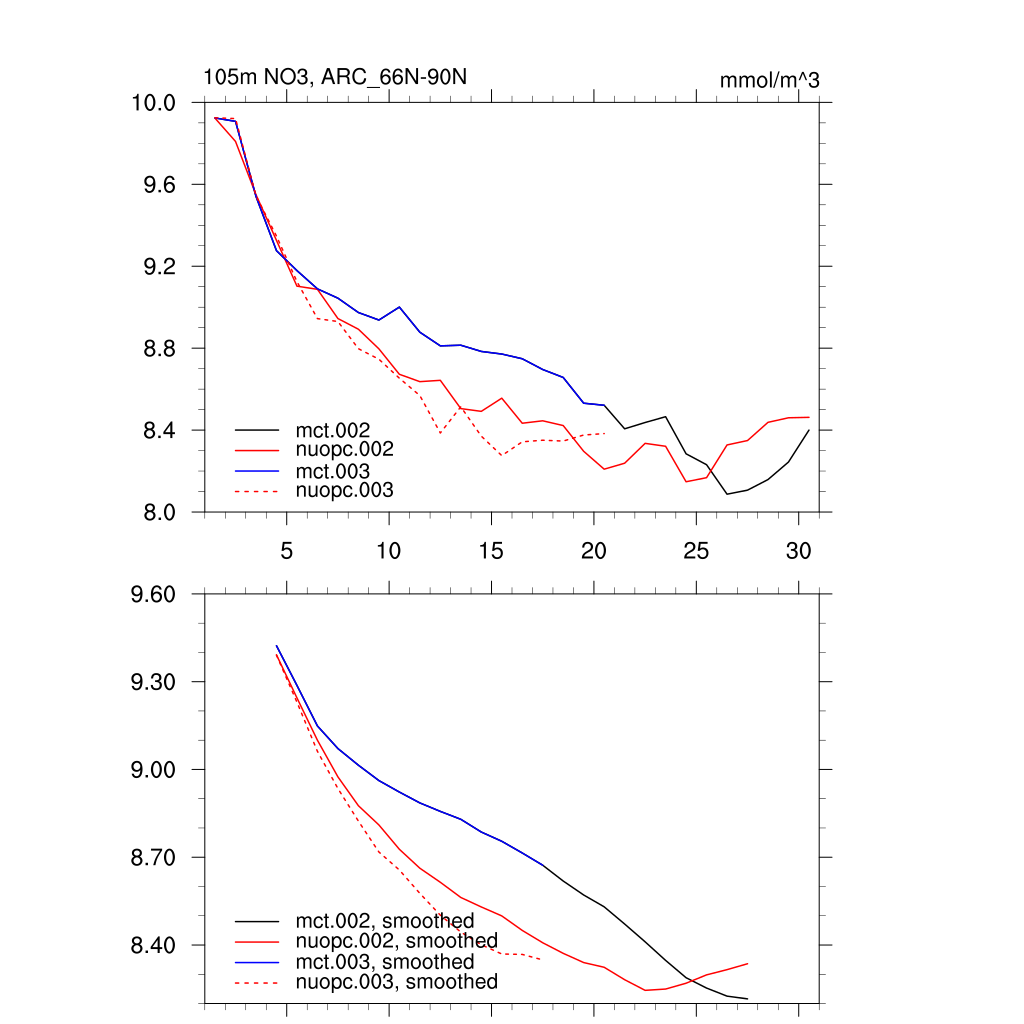 105m NO3, ARC_66N-90N

mmol/m^3

10.0
9.6
9.2
8.8
8.4
8.0

mct.002
nuopc.002
mct.003
nuopc.003

5
10
15
20
25
30

9.60
9.30
9.00
8.70
8.40

mct.002, smoothed
nuopc.002, smoothed
mct.003, smoothed
nuopc.003, smoothed